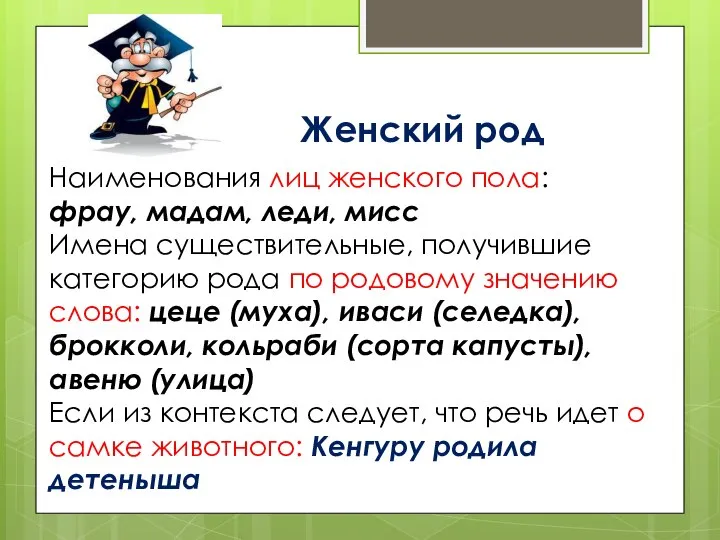 Женский род

Наименования лиц женского пола: фрау, мадам, леди, мисс

Имена существительные, получившие категорию рода по родовому значению слова: цеце (муха), иваси (селедка), брокколи, кольраби (сорта капусты), авеню (улица)

Если из контекста следует, что речь идет о самке животного: Кенгуру родила детеныша